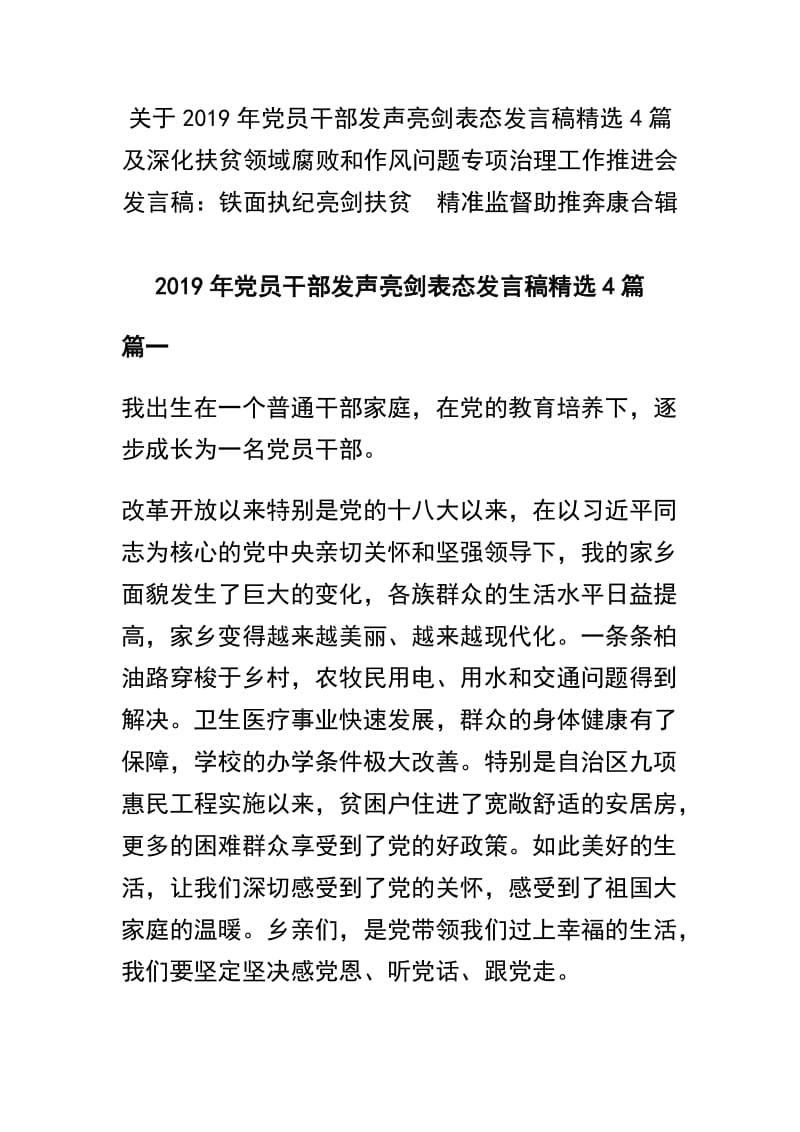 关于 2019 年党员干部发声亮剑表态发言稿精选 4 篇及深化扶贫领域腐败和作风问题专项治理工作推进会发言稿：铁面执纪亮剑扶贫　精准监督助推奔康合辑

2019 年党员干部发声亮剑表态发言稿精选 4 篇

篇一

我出生在一个普通干部家庭，在党的教育培养下，逐步成长为一名党员干部。

改革开放以来特别是党的十八大以来，在以习近平同志为核心的党中央亲切关怀和坚强领导下，我的家乡面貌发生了巨大的变化，各族群众的生活水平日益提高，家乡变得越来越美丽、越来越现代化。一条条柏油路穿梭于乡村，农牧民用电、用水和交通问题得到解决。卫生医疗事业快速发展，群众的身体健康有了保障，学校的办学条件极大改善。特别是自治区九项惠民工程实施以来，贫困户住进了宽敞舒适的安居房，更多的困难群众享受到了党的好政策。如此美好的生活，让我们深切感受到了党的关怀，感受到了祖国大家庭的温暖。乡亲们，是党带领我们过上幸福的生活，我们要坚定坚决感党恩、听党话、跟党走。